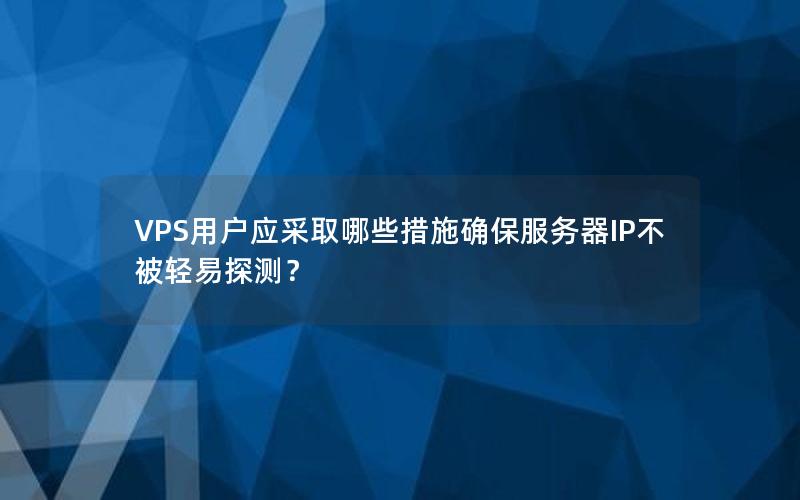 VPS用户应采取哪些措施确保服务器IP不被轻易探测？